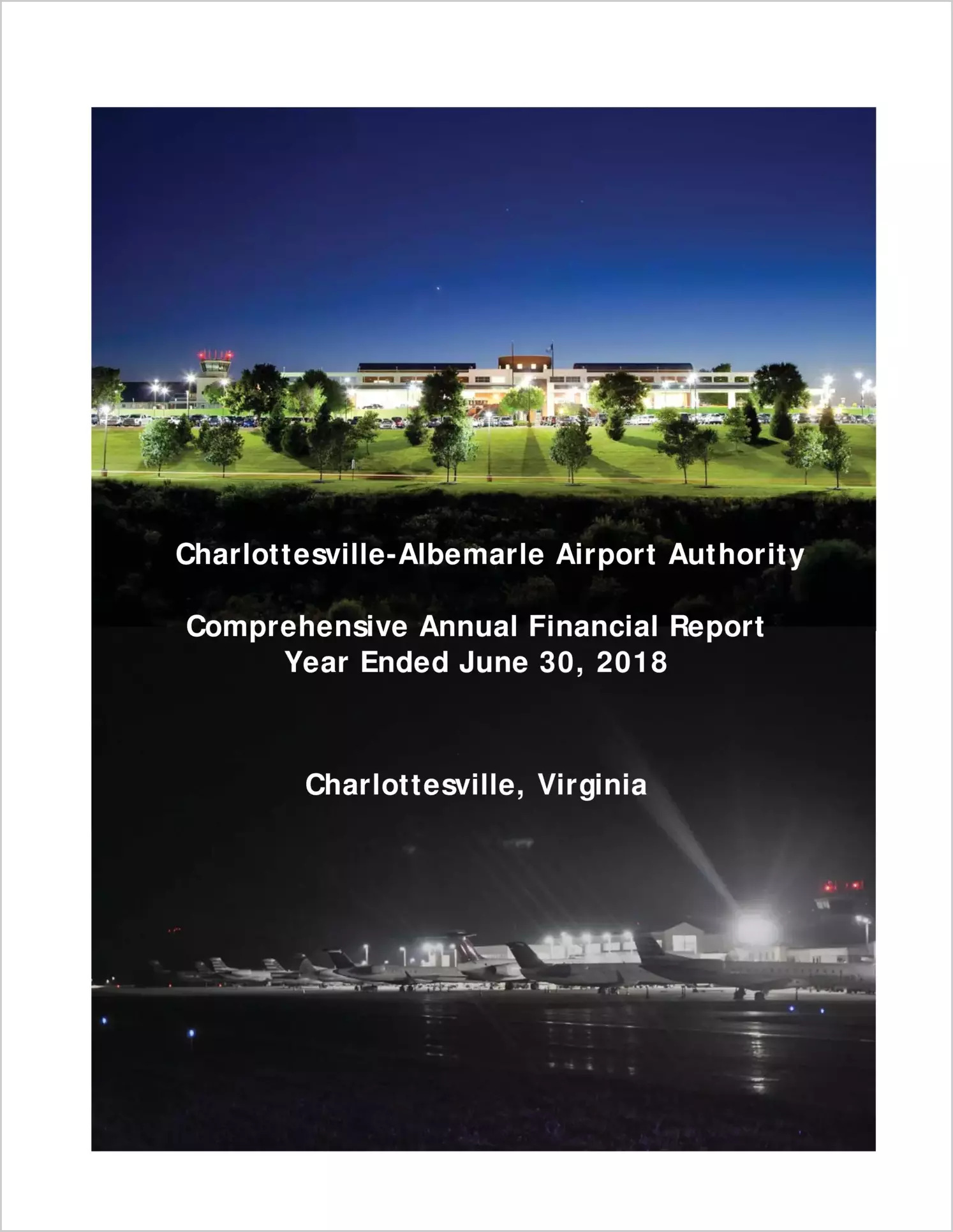 Charlottesville-Albemarle Airport Authority

Comprehensive Annual Financial Report
Year Ended June 30, 2018

Charlottesville, Virginia